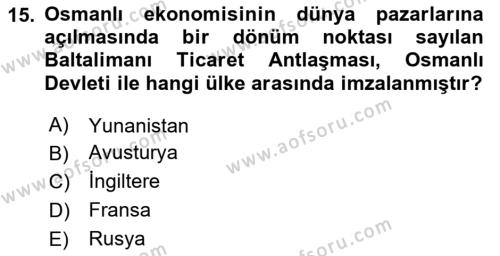 15. Osmanlı ekonomisinin dünya pazarlarına açılmasında bir dönüm noktası sayılan Baltalimanı Ticaret Antlaşması, Osmanlı Devleti ile hangi ülke arasında imzalanmıştır?

A) Yunanistan
B) Avusturya
C) İngiltere
D) Fransa
E) Rusya

www.aofsoru.com